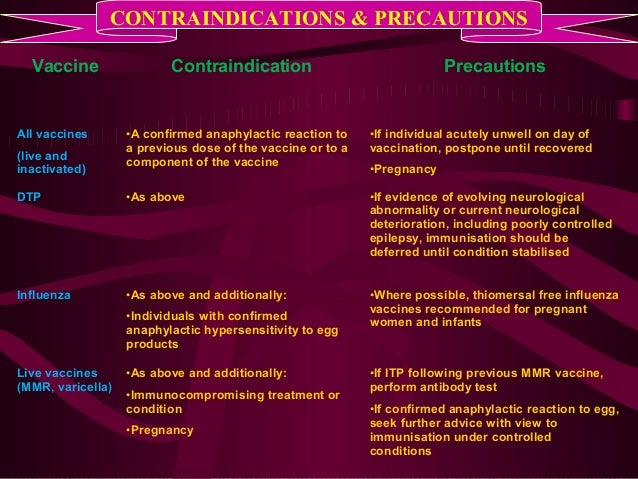 CONTRAINDICATIONS & PRECAUTIONS

| Vaccine | Contraindication | Precautions |
|---|---|---|
| All vaccines (live and inactivated) | •A confirmed anaphylactic reaction to a previous dose of the vaccine or to a component of the vaccine | •If individual acutely unwell on day of vaccination, postpone until recovered •Pregnancy |
| DTP | •As above | •If evidence of evolving neurological abnormality or current neurological deterioration, including poorly controlled epilepsy, immunisation should be deferred until condition stabilised |
| Influenza | •As above and additionally: •Individuals with confirmed anaphylactic hypersensitivity to egg products | •Where possible, thiomersal free influenza vaccines recommended for pregnant women and infants |
| Live vaccines (MMR, varicella) | •As above and additionally: •Immunocompromising treatment or condition •Pregnancy | •If ITP following previous MMR vaccine, perform antibody test •If confirmed anaphylactic reaction to egg, seek further advice with view to immunisation under controlled conditions |